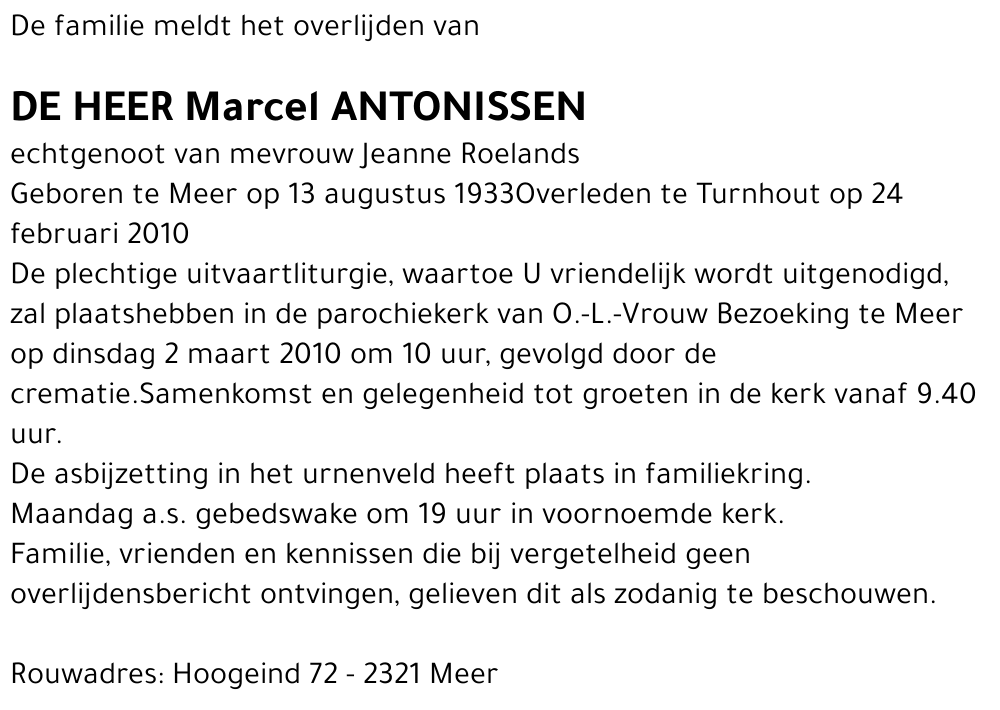 De familie meldt het overlijden van

DE HEER Marcel ANTONISSEN

echtgenoot van mevrouw Jeanne Roelands
Geboren te Meer op 13 augustus 1933Overleden te Turnhout op 24 februari 2010
De plechtige uitvaartliturgie, waartoe U vriendelijk wordt uitgenodigd, zal plaatshebben in de parochiekerk van O.-L.-Vrouw Bezoeking te Meer op dinsdag 2 maart 2010 om 10 uur, gevolgd door de crematie.Samenkomst en gelegenheid tot groeten in de kerk vanaf 9.40 uur.
De asbijzetting in het urnenveld heeft plaats in familiekring.
Maandag a.s. gebedswake om 19 uur in voornoemde kerk.
Familie, vrienden en kennissen die bij vergetelheid geen overlijdensbericht ontvingen, gelieven dit als zodanig te beschouwen.

Rouwadres: Hoogeind 72 - 2321 Meer